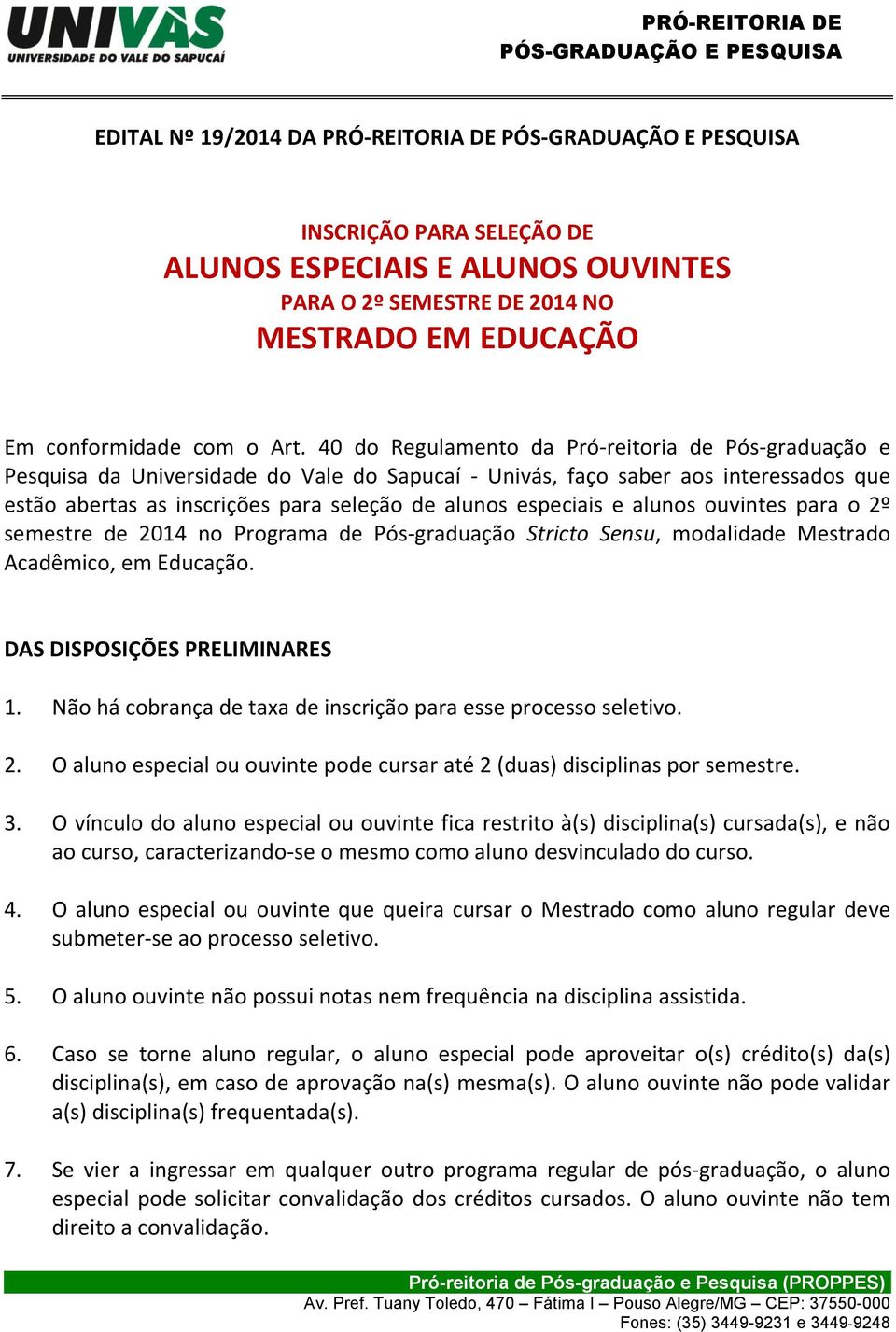 UNIVÁS
UNIVERSIDADE DO VALE DO SAPUCAÍ

PRÓ-REITORIA DE
PÓS-GRADUAÇÃO E PESQUISA

EDITAL Nº 19/2014 DA PRÓ-REITORIA DE PÓS-GRADUAÇÃO E PESQUISA

INSCRIÇÃO PARA SELEÇÃO DE
ALUNOS ESPECIAIS E ALUNOS OUVINTES
PARA O 2º SEMESTRE DE 2014 NO
MESTRADO EM EDUCAÇÃO

Em conformidade com o Art. 40 do Regulamento da Pró-reitoria de Pós-graduação e Pesquisa da Universidade do Vale do Sapucaí - Univás, faço saber aos interessados que estão abertas as inscrições para seleção de alunos especiais e alunos ouvintes para o 2º semestre de 2014 no Programa de Pós-graduação Stricto Sensu, modalidade Mestrado Acadêmico, em Educação.

DAS DISPOSIÇÕES PRELIMINARES

1. Não há cobrança de taxa de inscrição para esse processo seletivo.

2. O aluno especial ou ouvinte pode cursar até 2 (duas) disciplinas por semestre.

3. O vínculo do aluno especial ou ouvinte fica restrito à(s) disciplina(s) cursada(s), e não ao curso, caracterizando-se o mesmo como aluno desvinculado do curso.

4. O aluno especial ou ouvinte que queira cursar o Mestrado como aluno regular deve submeter-se ao processo seletivo.

5. O aluno ouvinte não possui notas nem frequência na disciplina assistida.

6. Caso se torne aluno regular, o aluno especial pode aproveitar o(s) crédito(s) da(s) disciplina(s), em caso de aprovação na(s) mesma(s). O aluno ouvinte não pode validar a(s) disciplina(s) frequentada(s).

7. Se vier a ingressar em qualquer outro programa regular de pós-graduação, o aluno especial pode solicitar convalidação dos créditos cursados. O aluno ouvinte não tem direito a convalidação.

Pró-reitoria de Pós-graduação e Pesquisa (PROPPES)
Av. Pref. Tuany Toledo, 470 – Fátima I – Pouso Alegre/MG – CEP: 37550-000
Fones: (35) 3449-9231 e 3449-9248